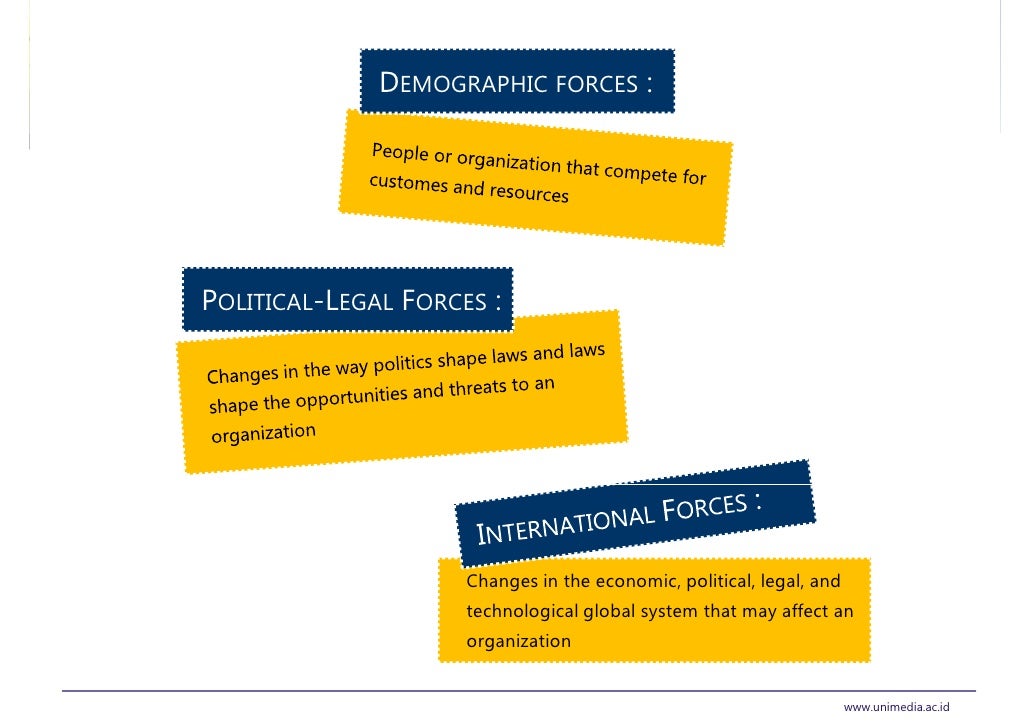 DEMOGRAPHIC FORCES :

People or organization that compete for customes and resources

POLITICAL-LEGAL FORCES :

Changes in the way politics shape laws and laws shape the opportunities and threats to an organization

INTERNATIONAL FORCES :

Changes in the economic, political, legal, and technological global system that may affect an organization

www.unimedia.ac.id